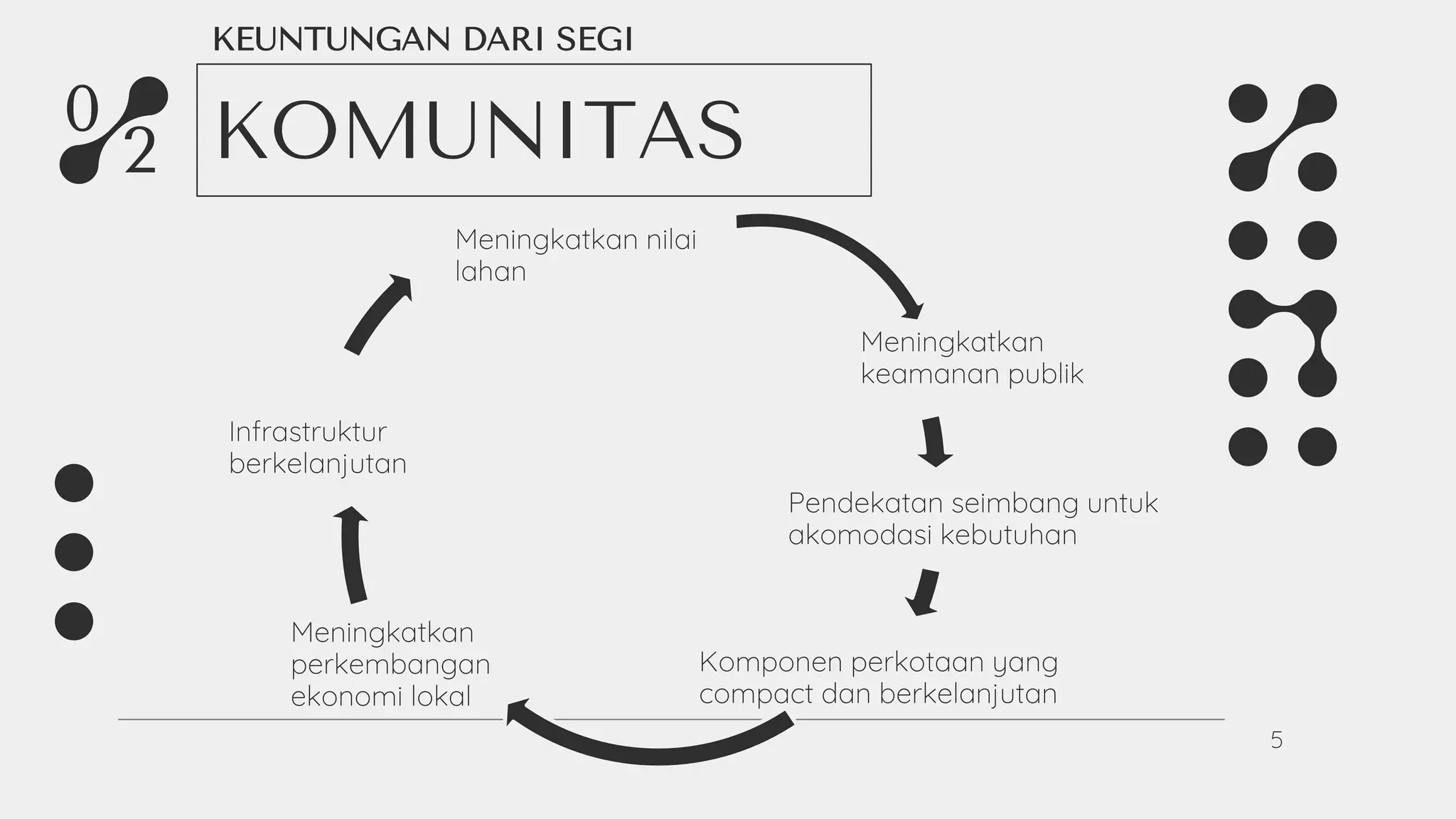 KEUNTUNGAN DARI SEGI

02

KOMUNITAS

Meningkatkan nilai lahan

Meningkatkan keamanan publik

Pendekatan seimbang untuk akomodasi kebutuhan

Komponen perkotaan yang compact dan berkelanjutan

Meningkatkan perkembangan ekonomi lokal

Infrastruktur berkelanjutan

5